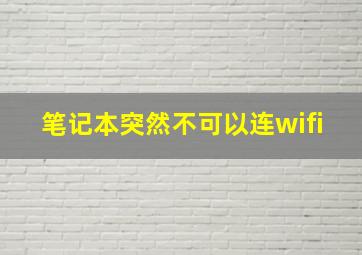 笔记本突然不可以连wifi